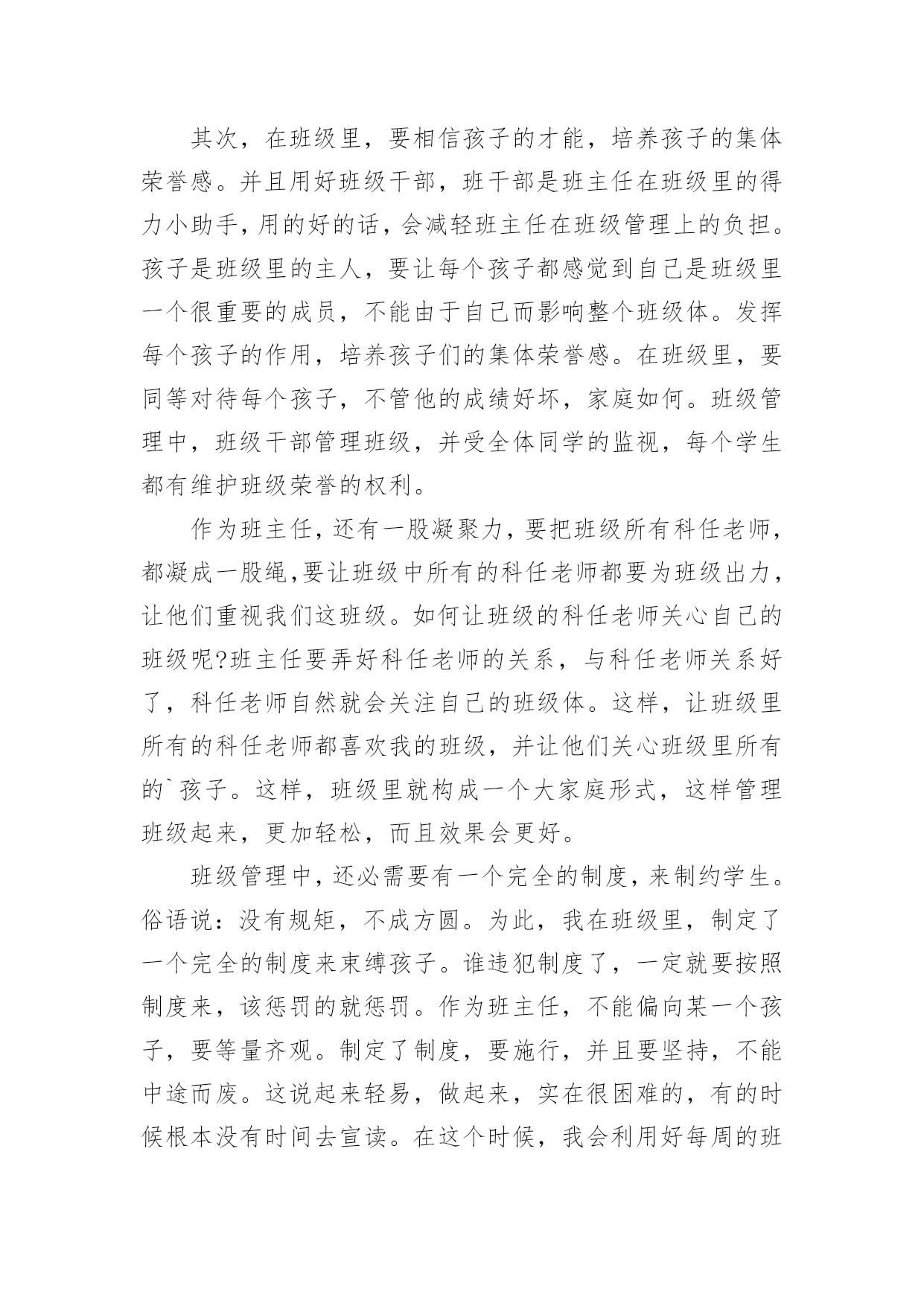 其次，在班级里，要相信孩子的才能，培养孩子的集体荣誉感。并且用好班级干部，班干部是班主任在班级里的得力小助手，用的好的话，会减轻班主任在班级管理上的负担。孩子是班级里的主人，要让每个孩子都感觉到自己是班级里一个很重要的成员，不能由于自己而影响整个班级体。发挥每个孩子的作用，培养孩子们的集体荣誉感。在班级里，要同等对待每个孩子，不管他的成绩好坏，家庭如何。班级管理中，班级干部管理班级，并受全体同学的监视，每个学生都有维护班级荣誉的权利。

作为班主任，还有一股凝聚力，要把班级所有科任老师，都凝成一股绳，要让班级中所有的科任老师都要为班级出力，让他们重视我们这班级。如何让班级的科任老师关心自己的班级呢?班主任要弄好科任老师的关系，与科任老师关系好了，科任老师自然就会关注自己的班级体。这样，让班级里所有的科任老师都喜欢我的班级，并让他们关心班级里所有的`孩子。这样，班级里就构成一个大家庭形式，这样管理班级起来，更加轻松，而且效果会更好。

班级管理中，还必需要有一个完全的制度，来制约学生。俗语说：没有规矩，不成方圆。为此，我在班级里，制定了一个完全的制度来束缚孩子。谁违犯制度了，一定就要按照制度来，该惩罚的就惩罚。作为班主任，不能偏向某一个孩子，要等量齐观。制定了制度，要施行，并且要坚持，不能中途而废。这说起来轻易，做起来，实在很困难的，有的时候根本没有时间去宣读。在这个时候，我会利用好每周的班